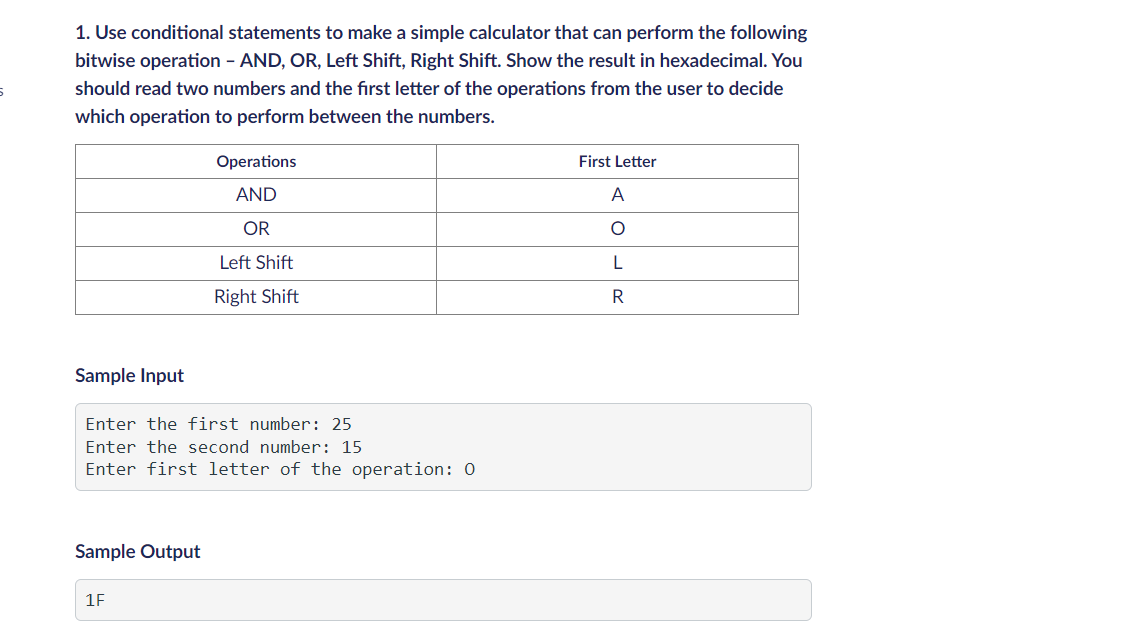 1. Use conditional statements to make a simple calculator that can perform the following bitwise operation – AND, OR, Left Shift, Right Shift. Show the result in hexadecimal. You should read two numbers and the first letter of the operations from the user to decide which operation to perform between the numbers.

| Operations | First Letter |
|---|---|
| AND | A |
| OR | O |
| Left Shift | L |
| Right Shift | R |

Sample Input

Enter the first number: 25
Enter the second number: 15
Enter first letter of the operation: O

Sample Output

1F